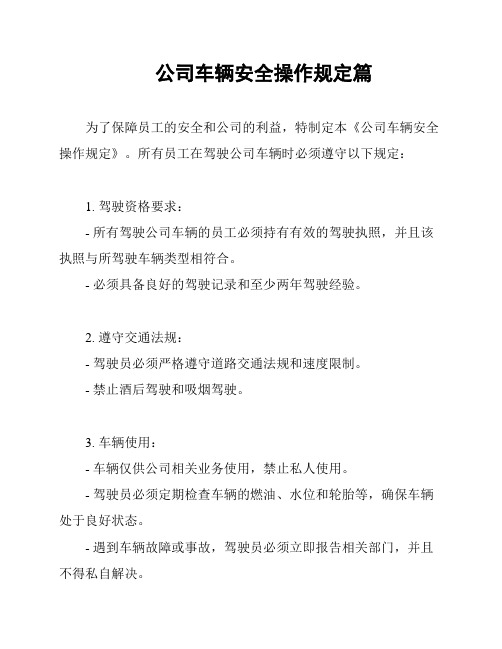 公司车辆安全操作规定篇

为了保障员工的安全和公司的利益，特制定本《公司车辆安全操作规定》。所有员工在驾驶公司车辆时必须遵守以下规定：

1. 驾驶资格要求：
- 所有驾驶公司车辆的员工必须持有有效的驾驶执照，并且该执照与所驾驶车辆类型相符合。
- 必须具备良好的驾驶记录和至少两年驾驶经验。

2. 遵守交通法规：
- 驾驶员必须严格遵守道路交通法规和速度限制。
- 禁止酒后驾驶和吸烟驾驶。

3. 车辆使用：
- 车辆仅供公司相关业务使用，禁止私人使用。
- 驾驶员必须定期检查车辆的燃油、水位和轮胎等，确保车辆处于良好状态。
- 遇到车辆故障或事故，驾驶员必须立即报告相关部门，并且不得私自解决。